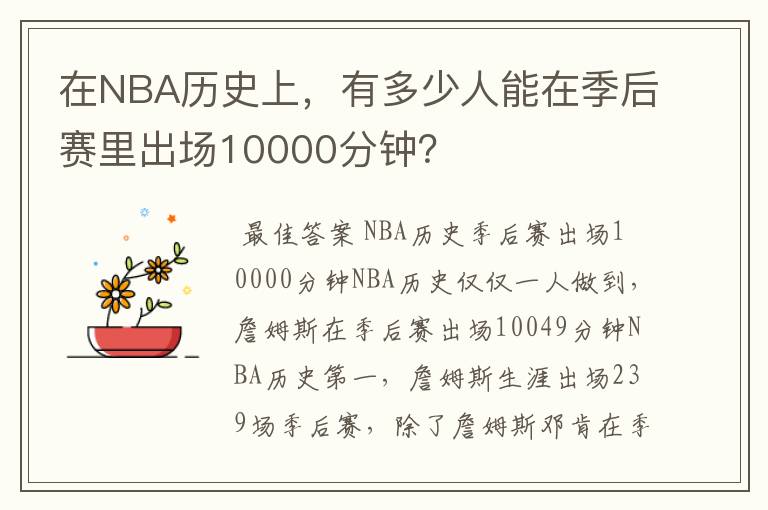 在NBA历史上，有多少人能在季后赛里出场10000分钟?

最佳答案 NBA历史季后赛出场10000分钟NBA历史仅仅一人做到，詹姆斯在季后赛出场10049分钟NBA历史第一，詹姆斯生涯出场239场季后赛，除了詹姆斯邓肯在季